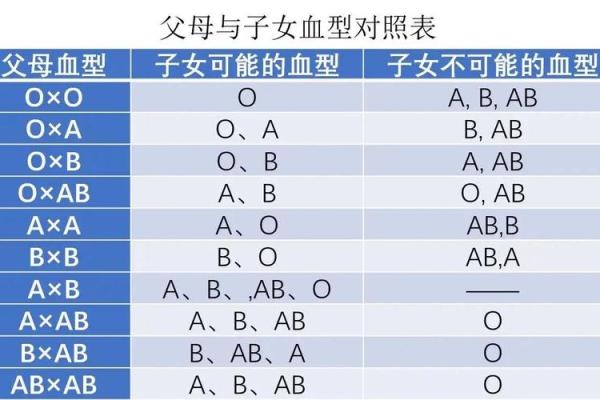 父母与子女血型对照表

| 父母血型 | 子女可能的血型 | 子女不可能的血型 |
|---|---|---|
| O×O | O | A, B, AB |
| O×A | O、A | B, AB |
| O×B | O、B | A, AB |
| O×AB | A、B | O, AB |
| A×A | A、O | AB,B |
| B×B | B、O | AB,A |
| A×B | A、B、,AB、O | —— |
| A×AB | A、B、AB | O |
| B×AB | B、AB、A | O |
| AB×AB | A、B、AB | O |